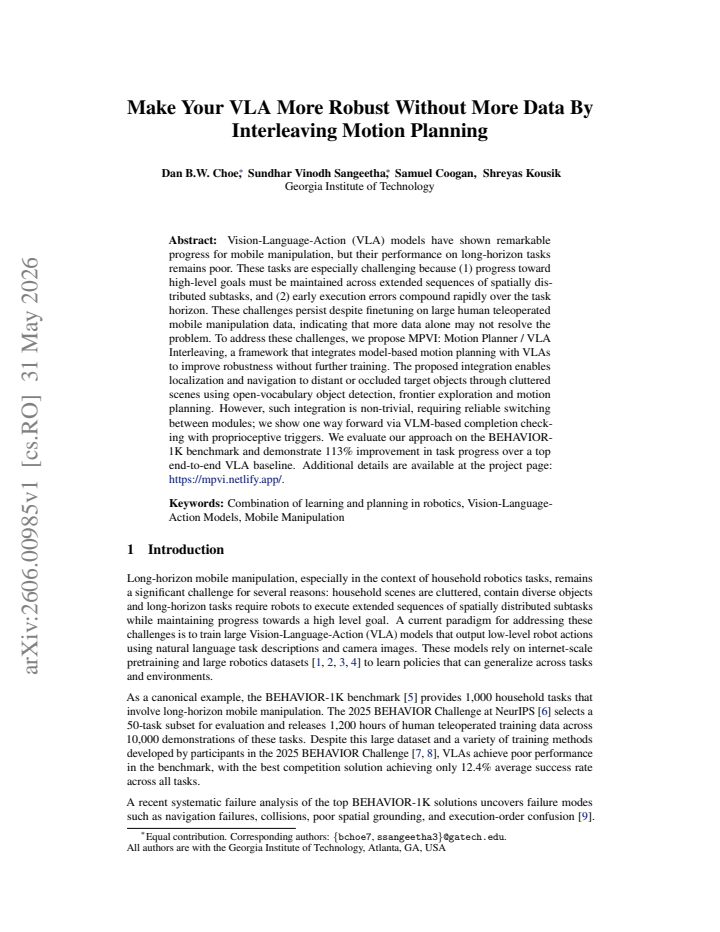 Make Your VLA More Robust Without More Data By Interleaving Motion Planning

Dan B.W. Choe$^{*}$, Sundhar Vinodh Sangeetha$^{*}$, Samuel Coogan, Shreyas Kousik
Georgia Institute of Technology

Abstract: Vision-Language-Action (VLA) models have shown remarkable progress for mobile manipulation, but their performance on long-horizon tasks remains poor. These tasks are especially challenging because (1) progress toward high-level goals must be maintained across extended sequences of spatially distributed subtasks, and (2) early execution errors compound rapidly over the task horizon. These challenges persist despite finetuning on large human teleoperated mobile manipulation data, indicating that more data alone may not resolve the problem. To address these challenges, we propose MPVI: Motion Planner / VLA Interleaving, a framework that integrates model-based motion planning with VLAs to improve robustness without further training. The proposed integration enables localization and navigation to distant or occluded target objects through cluttered scenes using open-vocabulary object detection, frontier exploration and motion planning. However, such integration is non-trivial, requiring reliable switching between modules; we show one way forward via VLM-based completion checking with proprioceptive triggers. We evaluate our approach on the BEHAVIOR-1K benchmark and demonstrate 113% improvement in task progress over a top end-to-end VLA baseline. Additional details are available at the project page: https://mpvi.netlify.app/.

Keywords: Combination of learning and planning in robotics, Vision-Language-Action Models, Mobile Manipulation

1 Introduction

Long-horizon mobile manipulation, especially in the context of household robotics tasks, remains a significant challenge for several reasons: household scenes are cluttered, contain diverse objects and long-horizon tasks require robots to execute extended sequences of spatially distributed subtasks while maintaining progress towards a high level goal. A current paradigm for addressing these challenges is to train large Vision-Language-Action (VLA) models that output low-level robot actions using natural language task descriptions and camera images. These models rely on internet-scale pretraining and large robotics datasets [1, 2, 3, 4] to learn policies that can generalize across tasks and environments.

As a canonical example, the BEHAVIOR-1K benchmark [5] provides 1,000 household tasks that involve long-horizon mobile manipulation. The 2025 BEHAVIOR Challenge at NeurIPS [6] selects a 50-task subset for evaluation and releases 1,200 hours of human teleoperated training data across 10,000 demonstrations of these tasks. Despite this large dataset and a variety of training methods developed by participants in the 2025 BEHAVIOR Challenge [7, 8], VLAs achieve poor performance in the benchmark, with the best competition solution achieving only 12.4% average success rate across all tasks.

A recent systematic failure analysis of the top BEHAVIOR-1K solutions uncovers failure modes such as navigation failures, collisions, poor spatial grounding, and execution-order confusion [9].

$^{*}$Equal contribution. Corresponding authors: {bchoe7, ssangeetha3}@gatech.edu.
All authors are with the Georgia Institute of Technology, Atlanta, GA, USA

arXiv:2606.00985v1 [cs.RO] 31 May 2026